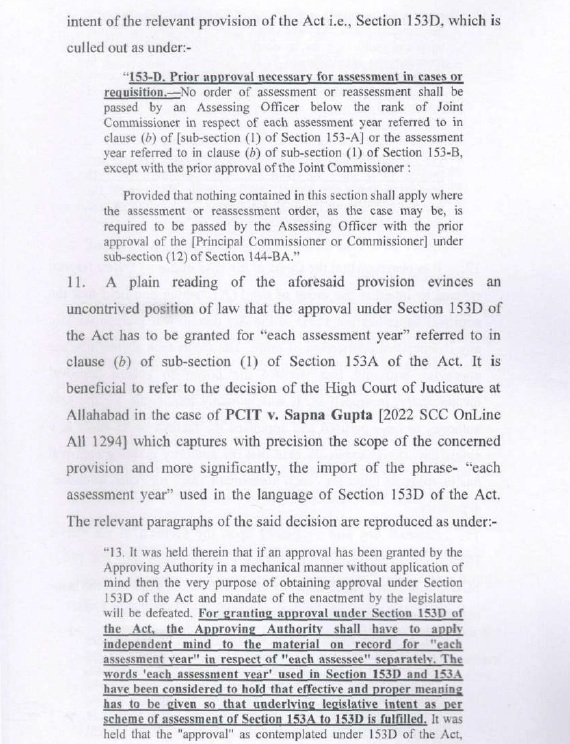 intent of the relevant provision of the Act i.e., Section 153D, which is culled out as under:-

"153-D. Prior approval necessary for assessment in cases or requisition.—No order of assessment or reassessment shall be passed by an Assessing Officer below the rank of Joint Commissioner in respect of each assessment year referred to in clause (b) of [sub-section (1) of Section 153-A] or the assessment year referred to in clause (b) of sub-section (1) of Section 153-B, except with the prior approval of the Joint Commissioner :

Provided that nothing contained in this section shall apply where the assessment or reassessment order, as the case may be, is required to be passed by the Assessing Officer with the prior approval of the [Principal Commissioner or Commissioner] under sub-section (12) of Section 144-BA."

11. A plain reading of the aforesaid provision evinces an uncontrived position of law that the approval under Section 153D of the Act has to be granted for "each assessment year" referred to in clause (b) of sub-section (1) of Section 153A of the Act. It is beneficial to refer to the decision of the High Court of Judicature at Allahabad in the case of PCIT v. Sapna Gupta [2022 SCC OnLine All 1294] which captures with precision the scope of the concerned provision and more significantly, the import of the phrase- "each assessment year" used in the language of Section 153D of the Act. The relevant paragraphs of the said decision are reproduced as under:-

"13. It was held therein that if an approval has been granted by the Approving Authority in a mechanical manner without application of mind then the very purpose of obtaining approval under Section 153D of the Act and mandate of the enactment by the legislature will be defeated. For granting approval under Section 153D of the Act, the Approving Authority shall have to apply independent mind to the material on record for "each assessment year" in respect of "each assessee" separately. The words 'each assessment year' used in Section 153D and 153A have been considered to hold that effective and proper meaning has to be given so that underlying legislative intent as per scheme of assessment of Section 153A to 153D is fulfilled. It was held that the "approval" as contemplated under 153D of the Act,